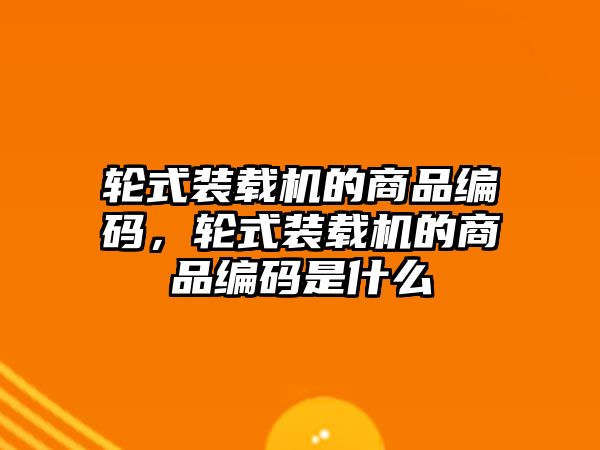 轮式装载机的商品编码，轮式装载机的商品编码是什么